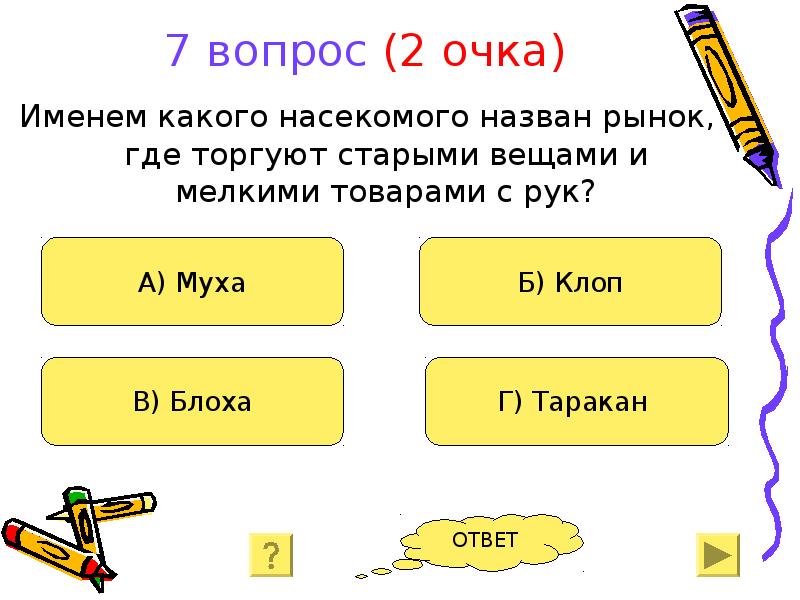 7 вопрос (2 очка)

Именем какого насекомого назван рынок, где торгуют старыми вещами и мелкими товарами с рук?

А) Муха

Б) Клоп

В) Блоха

Г) Таракан

?

ОТВЕТ